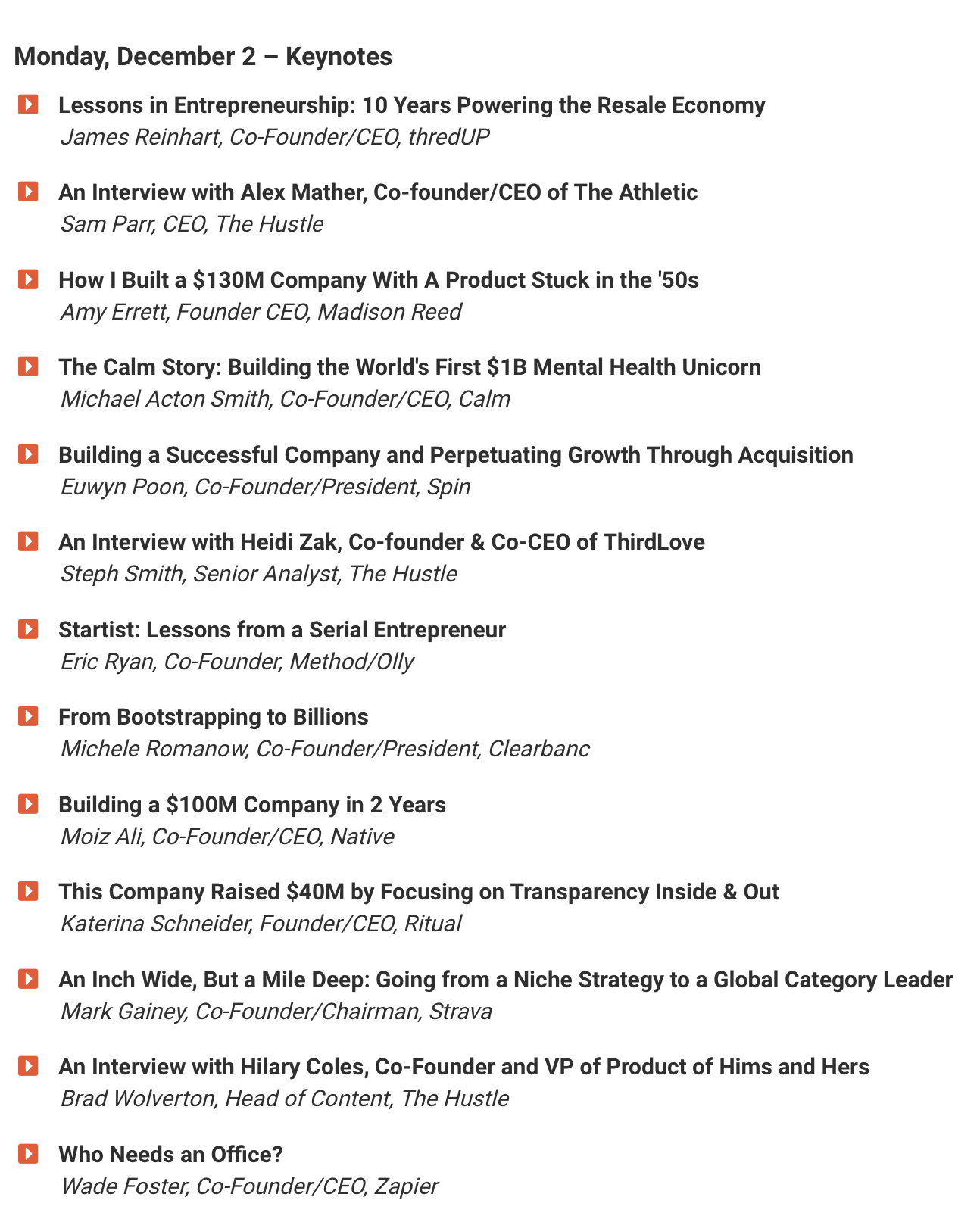 Monday, December 2 – Keynotes

Lessons in Entrepreneurship: 10 Years Powering the Resale Economy
James Reinhart, Co-Founder/CEO, thredUP

An Interview with Alex Mather, Co-founder/CEO of The Athletic
Sam Parr, CEO, The Hustle

How I Built a \$130M Company With A Product Stuck in the '50s
Amy Errett, Founder CEO, Madison Reed

The Calm Story: Building the World's First \$1B Mental Health Unicorn
Michael Acton Smith, Co-Founder/CEO, Calm

Building a Successful Company and Perpetuating Growth Through Acquisition
Euwyn Poon, Co-Founder/President, Spin

An Interview with Heidi Zak, Co-founder & Co-CEO of ThirdLove
Steph Smith, Senior Analyst, The Hustle

Startist: Lessons from a Serial Entrepreneur
Eric Ryan, Co-Founder, Method/Olly

From Bootstrapping to Billions
Michele Romanow, Co-Founder/President, Clearbanc

Building a \$100M Company in 2 Years
Moiz Ali, Co-Founder/CEO, Native

This Company Raised \$40M by Focusing on Transparency Inside & Out
Katerina Schneider, Founder/CEO, Ritual

An Inch Wide, But a Mile Deep: Going from a Niche Strategy to a Global Category Leader
Mark Gainey, Co-Founder/Chairman, Strava

An Interview with Hilary Coles, Co-Founder and VP of Product of Hims and Hers
Brad Wolverton, Head of Content, The Hustle

Who Needs an Office?
Wade Foster, Co-Founder/CEO, Zapier